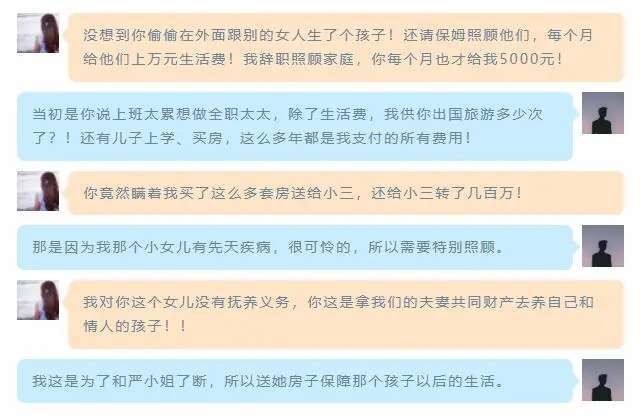 没想到你偷偷在外面跟别的女人生了个孩子！还请保姆照顾他们，每个月给他们上万元生活费！我辞职照顾家庭，你每个月也才给我5000元！

当初是你说上班太累想做全职太太，除了生活费，我供你出国旅游多少次了？！还有儿子上学、买房，这么多年都是我支付的所有费用！

你竟然瞒着我买了这么多套房送给小三，还给小三转了几百万！

那是因为我那个小女儿有先天疾病，很可怜的，所以需要特别照顾。

我对你这个女儿没有抚养义务，你这是拿我们的夫妻共同财产去养自己和情人的孩子！！

我这是为了和严小姐了断，所以送她房子保障那个孩子以后的生活。